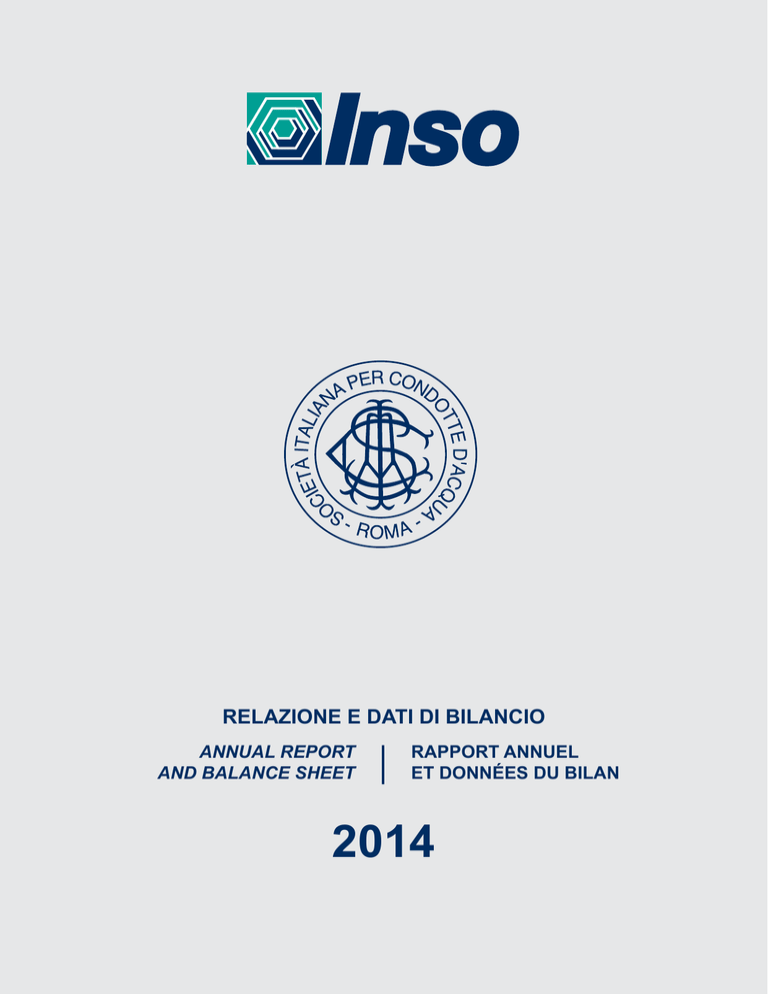 Inso

SOCIETÀ ITALIANA PER CONDOTTE D'ACQUA - ROMA -

RELAZIONE E DATI DI BILANCIO

ANNUAL REPORT
AND BALANCE SHEET

RAPPORT ANNUEL
ET DONNÉES DU BILAN

2014